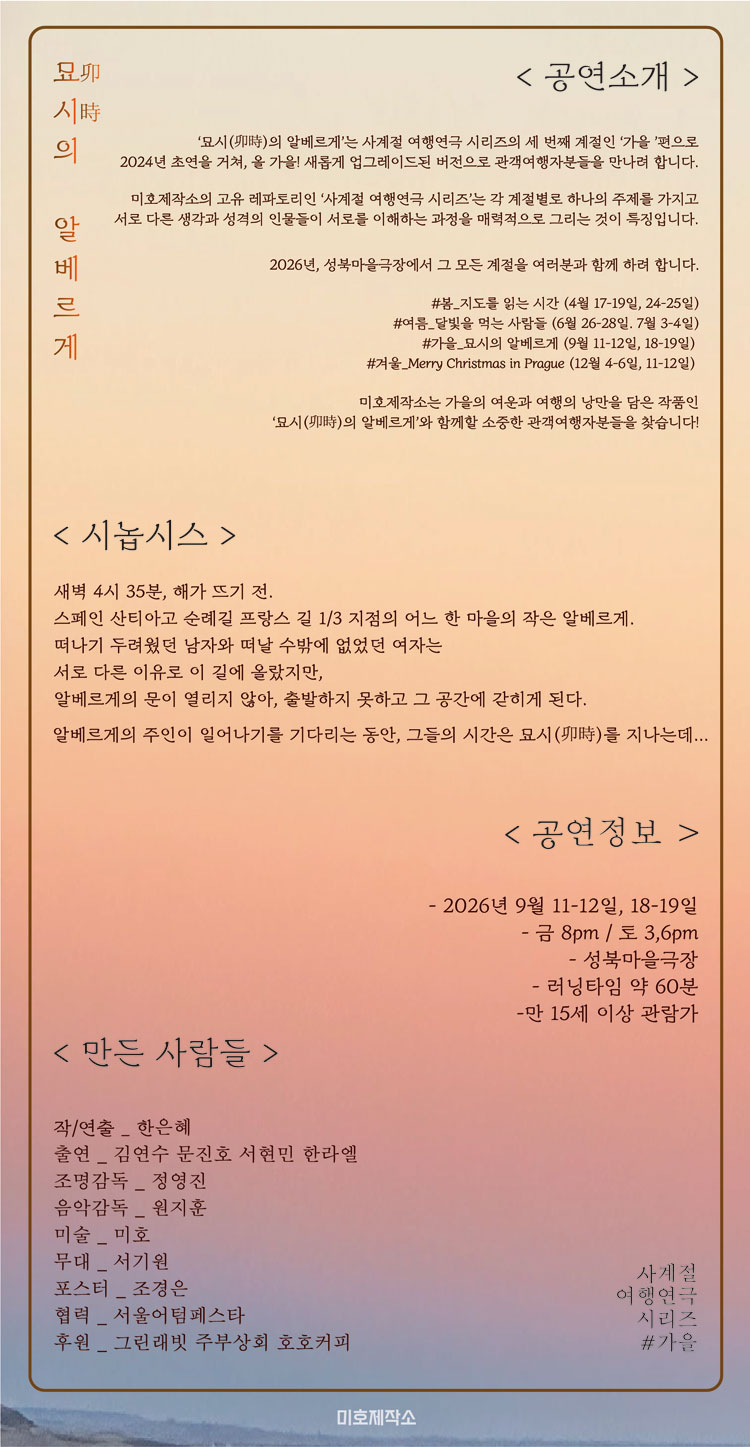 묘卯
시時
의

알
베
르
게

< 공연소개 >

'묘시(卯時)의 알베르게'는 사계절 여행연극 시리즈의 세 번째 계절인 '가을 '편으로 2024년 초연을 거쳐, 올 가을! 새롭게 업그레이드된 버전으로 관객여행자분들을 만나려 합니다.

미호제작소의 고유 레파토리인 '사계절 여행연극 시리즈'는 각 계절별로 하나의 주제를 가지고 서로 다른 생각과 성격의 인물들이 서로를 이해하는 과정을 매력적으로 그리는 것이 특징입니다.

2026년, 성북마을극장에서 그 모든 계절을 여러분과 함께 하려 합니다.

#봄_지도를 읽는 시간 (4월 17-19일, 24-25일)
#여름_달빛을 먹는 사람들 (6월 26-28일. 7월 3-4일)
#가을_묘시의 알베르게 (9월 11-12일, 18-19일)
#겨울_Merry Christmas in Prague (12월 4-6일, 11-12일)

미호제작소는 가을의 여운과 여행의 낭만을 담은 작품인 '묘시(卯時)의 알베르게'와 함께할 소중한 관객여행자분들을 찾습니다!

< 시놉시스 >

새벽 4시 35분, 해가 뜨기 전.
스페인 산티아고 순례길 프랑스 길 1/3 지점의 어느 한 마을의 작은 알베르게.
떠나기 두려웠던 남자와 떠날 수밖에 없었던 여자는
서로 다른 이유로 이 길에 올랐지만,
알베르게의 문이 열리지 않아, 출발하지 못하고 그 공간에 갇히게 된다.
알베르게의 주인이 일어나기를 기다리는 동안, 그들의 시간은 묘시(卯時)를 지나는데...

< 공연정보 >

- 2026년 9월 11-12일, 18-19일
- 금 8pm / 토 3,6pm
- 성북마을극장
- 러닝타임 약 60분
-만 15세 이상 관람가

< 만든 사람들 >

작/연출 _ 한은혜
출연 _ 김연수 문진호 서현민 한라엘
조명감독 _ 정영진
음악감독 _ 원지훈
미술 _ 미호
무대 _ 서기원
포스터 _ 조경은
협력 _ 서울어텀페스타
후원 _ 그린래빗 주부상회 호호커피

사계절
여행연극
시리즈
#가을

미호제작소